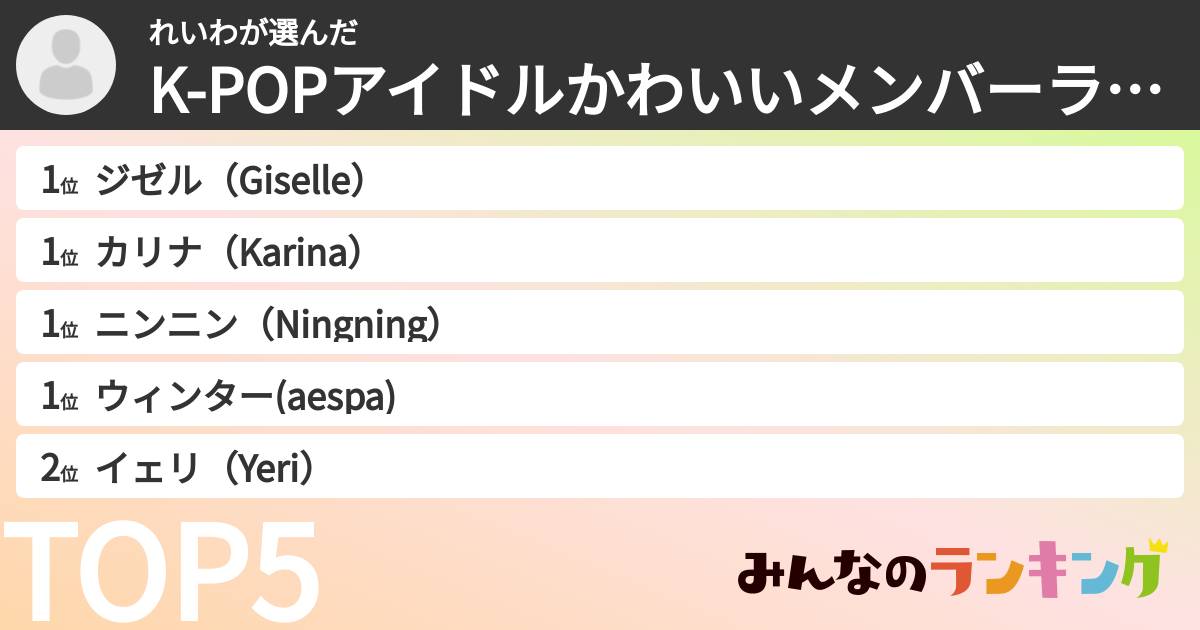 れいわが選んだ
K-POPアイドルかわいいメンバーラ…

1位 ジゼル（Giselle）

1位 カリナ（Karina）

1位 ニンニン（Ningning）

1位 ウィンター(aespa)

2位 イェリ（Yeri）

TOP5

みんなのランキング